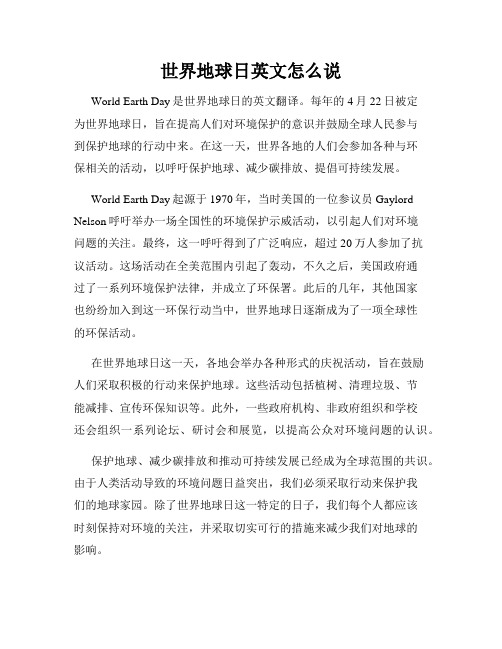 世界地球日英文怎么说

World Earth Day 是世界地球日的英文翻译。每年的 4 月 22 日被定为世界地球日，旨在提高人们对环境保护的意识并鼓励全球人民参与到保护地球的行动中来。在这一天，世界各地的人们会参加各种与环保相关的活动，以呼吁保护地球、减少碳排放、提倡可持续发展。

World Earth Day 起源于 1970 年，当时美国的一位参议员 Gaylord Nelson 呼吁举办一场全国性的环境保护示威活动，以引起人们对环境问题的关注。最终，这一呼吁得到了广泛响应，超过 20 万人参加了抗议活动。这场活动在全美范围内引起了轰动，不久之后，美国政府通过了一系列环境保护法律，并成立了环保署。此后的几年，其他国家也纷纷加入到这一环保行动当中，世界地球日逐渐成为了一项全球性的环保活动。

在世界地球日这一天，各地会举办各种形式的庆祝活动，旨在鼓励人们采取积极的行动来保护地球。这些活动包括植树、清理垃圾、节能减排、宣传环保知识等。此外，一些政府机构、非政府组织和学校还会组织一系列论坛、研讨会和展览，以提高公众对环境问题的认识。

保护地球、减少碳排放和推动可持续发展已经成为全球范围的共识。由于人类活动导致的环境问题日益突出，我们必须采取行动来保护我们的地球家园。除了世界地球日这一特定的日子，我们每个人都应该时刻保持对环境的关注，并采取切实可行的措施来减少我们对地球的影响。